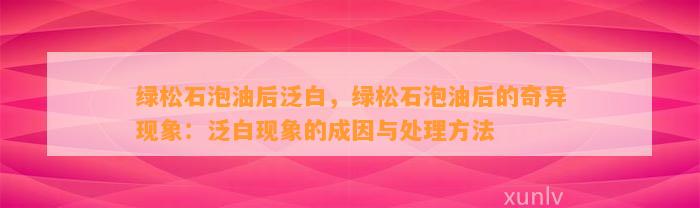 绿松石泡油后泛白，绿松石泡油后的奇异现象：泛白现象的成因与处理方法

xunlv